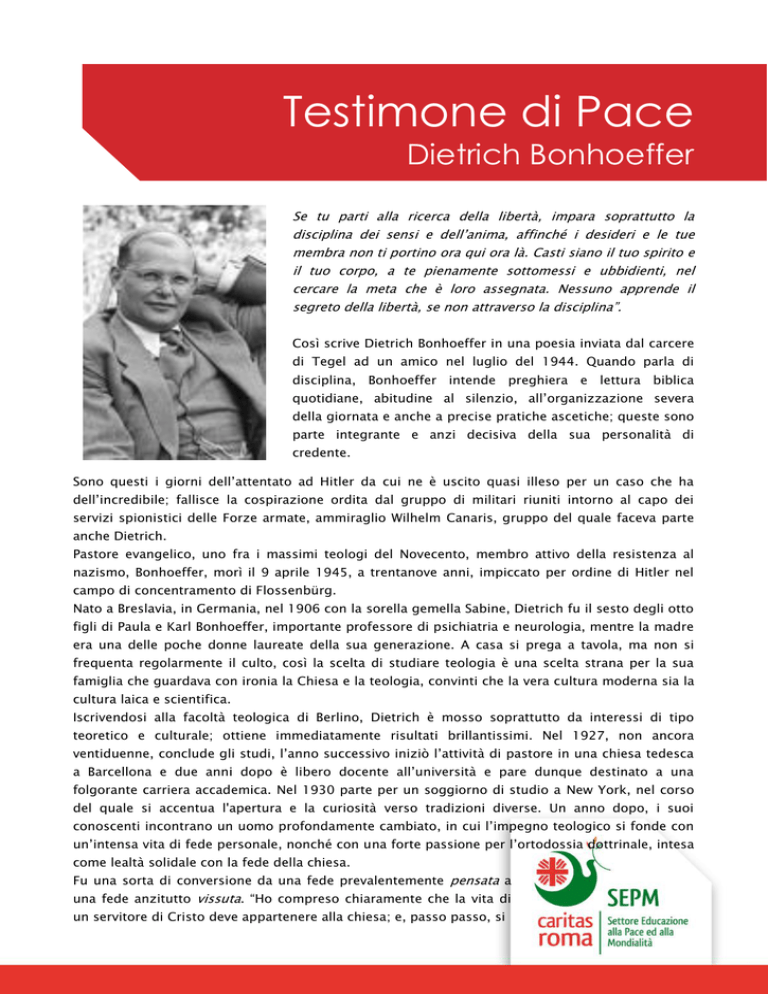 Testimone di Pace
Dietrich Bonhoeffer

Se tu parti alla ricerca della libertà, impara soprattutto la disciplina dei sensi e dell'anima, affinché i desideri e le tue membra non ti portino ora qui ora là. Casti siano il tuo spirito e il tuo corpo, a te pienamente sottomessi e ubbidienti, nel cercare la meta che è loro assegnata. Nessuno apprende il segreto della libertà, se non attraverso la disciplina".

Così scrive Dietrich Bonhoeffer in una poesia inviata dal carcere di Tegel ad un amico nel luglio del 1944. Quando parla di disciplina, Bonhoeffer intende preghiera e lettura biblica quotidiane, abitudine al silenzio, all'organizzazione severa della giornata e anche a precise pratiche ascetiche; queste sono parte integrante e anzi decisiva della sua personalità di credente.

Sono questi i giorni dell'attentato ad Hitler da cui ne è uscito quasi illeso per un caso che ha dell'incredibile; fallisce la cospirazione ordita dal gruppo di militari riuniti intorno al capo dei servizi spionistici delle Forze armate, ammiraglio Wilhelm Canaris, gruppo del quale faceva parte anche Dietrich.
Pastore evangelico, uno fra i massimi teologi del Novecento, membro attivo della resistenza al nazismo, Bonhoeffer, morì il 9 aprile 1945, a trentanove anni, impiccato per ordine di Hitler nel campo di concentramento di Flossenbürg.
Nato a Breslavia, in Germania, nel 1906 con la sorella gemella Sabine, Dietrich fu il sesto degli otto figli di Paula e Karl Bonhoeffer, importante professore di psichiatria e neurologia, mentre la madre era una delle poche donne laureate della sua generazione. A casa si prega a tavola, ma non si frequenta regolarmente il culto, così la scelta di studiare teologia è una scelta strana per la sua famiglia che guardava con ironia la Chiesa e la teologia, convinti che la vera cultura moderna sia la cultura laica e scientifica.
Iscrivendosi alla facoltà teologica di Berlino, Dietrich è mosso soprattutto da interessi di tipo teoretico e culturale; ottiene immediatamente risultati brillantissimi. Nel 1927, non ancora ventiduenne, conclude gli studi, l'anno successivo iniziò l'attività di pastore in una chiesa tedesca a Barcellona e due anni dopo è libero docente all'università e pare dunque destinato a una folgorante carriera accademica. Nel 1930 parte per un soggiorno di studio a New York, nel corso del quale si accentua l'apertura e la curiosità verso tradizioni diverse. Un anno dopo, i suoi conoscenti incontrano un uomo profondamente cambiato, in cui l'impegno teologico si fonde con un'intensa vita di fede personale, nonché con una forte passione per l'ortodossia dottrinale, intesa come lealtà solidale con la fede della chiesa.
Fu una sorta di conversione da una fede prevalentemente pensata a una fede anzitutto vissuta. "Ho compreso chiaramente che la vita di un servitore di Cristo deve appartenere alla chiesa; e, passo passo, si

caritas roma
SEPM
Settore Educazione alla Pace ed alla Mondialità